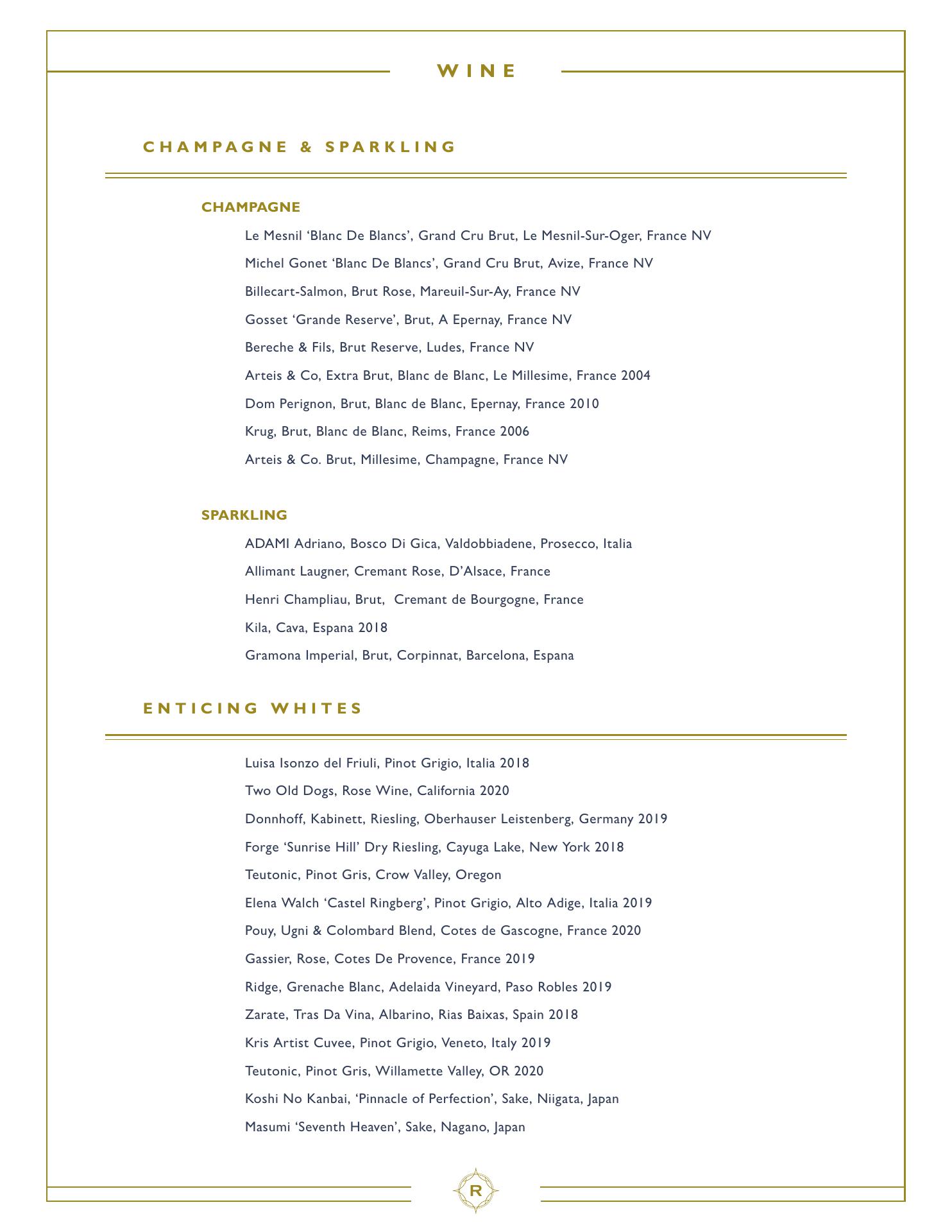 WINE

CHAMPAGNE & SPARKLING

CHAMPAGNE

Le Mesnil ‘Blanc De Blancs’, Grand Cru Brut, Le Mesnil-Sur-Oger, France NV

Michel Gonet ‘Blanc De Blancs’, Grand Cru Brut, Avize, France NV

Billecart-Salmon, Brut Rose, Mareuil-Sur-Ay, France NV

Gosset ‘Grande Reserve’, Brut, A Epernay, France NV

Bereche & Fils, Brut Reserve, Ludes, France NV

Arteis & Co, Extra Brut, Blanc de Blanc, Le Millesime, France 2004

Dom Perignon, Brut, Blanc de Blanc, Epernay, France 2010

Krug, Brut, Blanc de Blanc, Reims, France 2006

Arteis & Co. Brut, Millesime, Champagne, France NV

SPARKLING

ADAMI Adriano, Bosco Di Gica, Valdobbiadene, Prosecco, Italia

Allimant Laugner, Cremant Rose, D’Alsace, France

Henri Champliau, Brut, Cremant de Bourgogne, France

Kila, Cava, Espana 2018

Gramona Imperial, Brut, Corpinnat, Barcelona, Espana

ENTICING WHITES

Luisa Isonzo del Friuli, Pinot Grigio, Italia 2018

Two Old Dogs, Rose Wine, California 2020

Donnhoff, Kabinett, Riesling, Oberhauser Leistenberg, Germany 2019

Forge ‘Sunrise Hill’ Dry Riesling, Cayuga Lake, New York 2018

Teutonic, Pinot Gris, Crow Valley, Oregon

Elena Walch ‘Castel Ringberg’, Pinot Grigio, Alto Adige, Italia 2019

Pouy, Ugni & Colombard Blend, Cotes de Gascogne, France 2020

Gassier, Rose, Cotes De Provence, France 2019

Ridge, Grenache Blanc, Adelaida Vineyard, Paso Robles 2019

Zarate, Tras Da Vina, Albarino, Rias Baixas, Spain 2018

Kris Artist Cuvee, Pinot Grigio, Veneto, Italy 2019

Teutonic, Pinot Gris, Willamette Valley, OR 2020

Koshi No Kanbai, ‘Pinnacle of Perfection’, Sake, Niigata, Japan

Masumi ‘Seventh Heaven’, Sake, Nagano, Japan

R